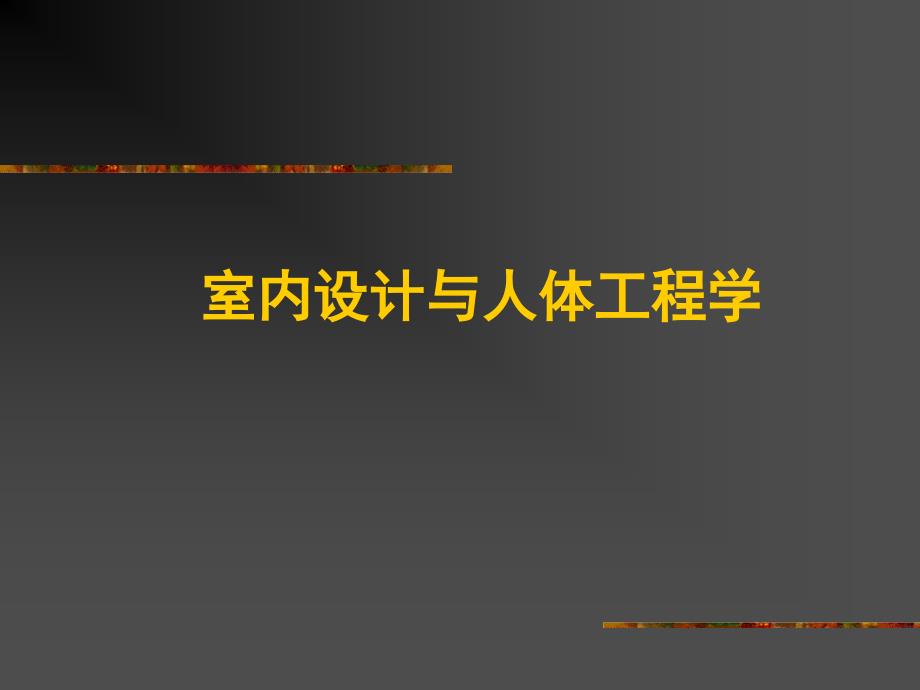 室内设计与人体工程学